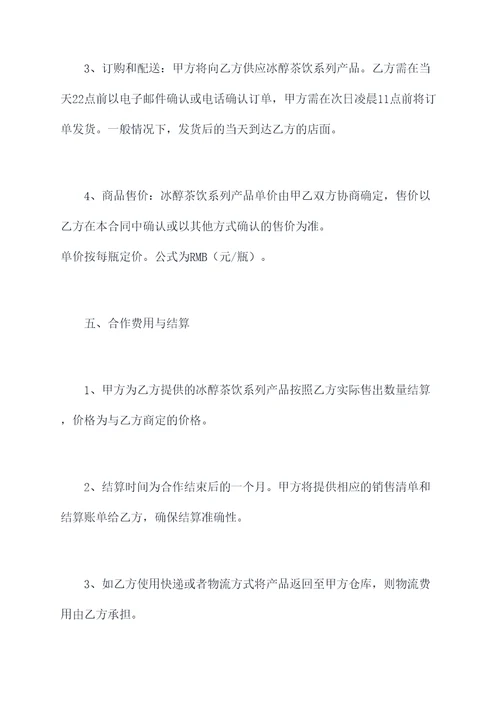 3、订购和配送：甲方将向乙方供应冰醇茶饮系列产品。乙方需在当天22点前以电子邮件确认或电话确认订单，甲方需在次日凌晨11点前将订单发货。一般情况下，发货后的当天到达乙方的店面。

4、商品售价：冰醇茶饮系列产品单价由甲乙双方协商确定，售价以乙方在本合同中确认或以其他方式确认的售价为准。
单价按每瓶定价。公式为RMB（元/瓶）。

五、合作费用与结算

1、甲方为乙方提供的冰醇茶饮系列产品按照乙方实际售出数量结算，价格为与乙方商定的价格。

2、结算时间为合作结束后的一个月。甲方将提供相应的销售清单和结算账单给乙方，确保结算准确性。

3、如乙方使用快递或者物流方式将产品返回至甲方仓库，则物流费用由乙方承担。